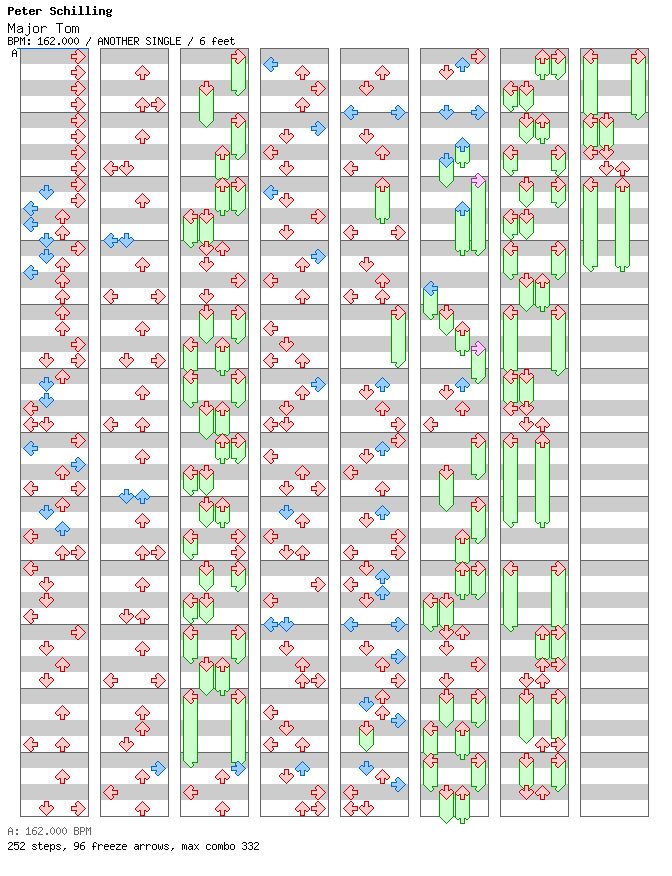 Peter Schilling
Major Tom
BPM: 162.000 / ANOTHER SINGLE / 6 feet
A

A: 162.000 BPM
252 steps, 96 freeze arrows, max combo 332